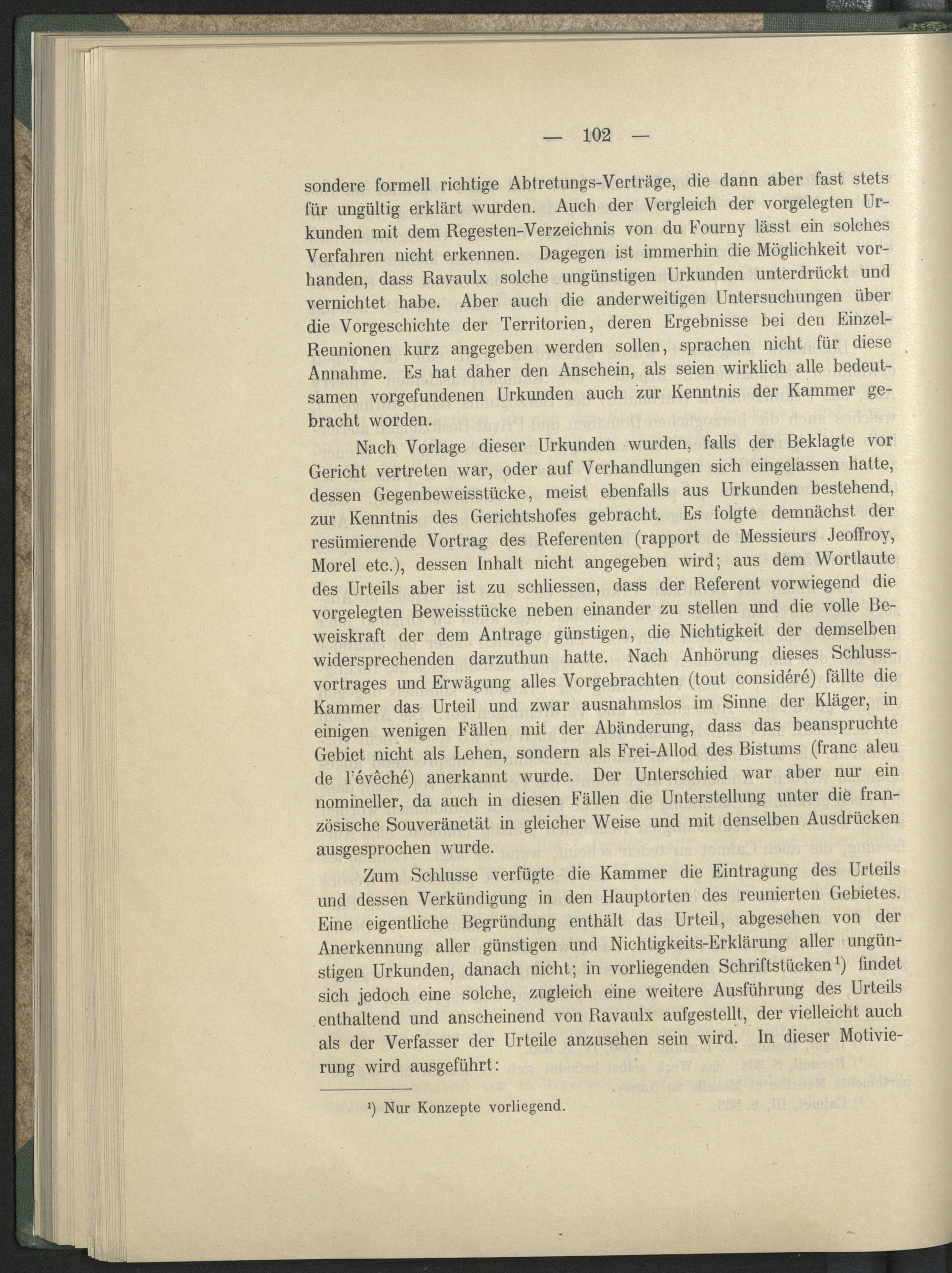 — 102 —

sondere formell richtige Abtretungs-Verträge, die dann aber fast stets für ungültig erklärt wurden. Auch der Vergleich der vorgelegten Urkunden mit dem Regesten-Verzeichnis von du Fourny lässt ein solches Verfahren nicht erkennen. Dagegen ist immerhin die Möglichkeit vorhanden, dass Ravaulx solche ungünstigen Urkunden unterdrückt und vernichtet habe. Aber auch die anderweitigen Untersuchungen über die Vorgeschichte der Territorien, deren Ergebnisse bei den Einzel-Reunionen kurz angegeben werden sollen, sprachen nicht für diese Annahme. Es hat daher den Anschein, als seien wirklich alle bedeutsamen vorgefundenen Urkunden auch zur Kenntnis der Kammer gebracht worden.

Nach Vorlage dieser Urkunden wurden, falls der Beklagte vor Gericht vertreten war, oder auf Verhandlungen sich eingelassen hatte, dessen Gegenbeweisstücke, meist ebenfalls aus Urkunden bestehend, zur Kenntnis des Gerichtshofes gebracht. Es folgte demnächst der resümierende Vortrag des Referenten (rapport de Messieurs Jeoffroy, Morel etc.), dessen Inhalt nicht angegeben wird; aus dem Wortlaute des Urteils aber ist zu schliessen, dass der Referent vorwiegend die vorgelegten Beweisstücke neben einander zu stellen und die volle Beweiskraft der dem Antrage günstigen, die Nichtigkeit der demselben widersprechenden darzuthun hatte. Nach Anhörung dieses Schlussvortrages und Erwägung alles Vorgebrachten (tout considéré) fällte die Kammer das Urteil und zwar ausnahmslos im Sinne der Kläger, in einigen wenigen Fällen mit der Abänderung, dass das beanspruchte Gebiet nicht als Lehen, sondern als Frei-Allod des Bistums (franc aleu de l'évêché) anerkannt wurde. Der Unterschied war aber nur ein nomineller, da auch in diesen Fällen die Unterstellung unter die französische Souveränetät in gleicher Weise und mit denselben Ausdrücken ausgesprochen wurde.

Zum Schlusse verfügte die Kammer die Eintragung des Urteils und dessen Verkündigung in den Hauptorten des reunierten Gebietes. Eine eigentliche Begründung enthält das Urteil, abgesehen von der Anerkennung aller günstigen und Nichtigkeits-Erklärung aller ungünstigen Urkunden, danach nicht; in vorliegenden Schriftstücken¹) findet sich jedoch eine solche, zugleich eine weitere Ausführung des Urteils enthaltend und anscheinend von Ravaulx aufgestellt, der vielleicht auch als der Verfasser der Urteile anzusehen sein wird. In dieser Motivierung wird ausgeführt:

¹) Nur Konzepte vorliegend.